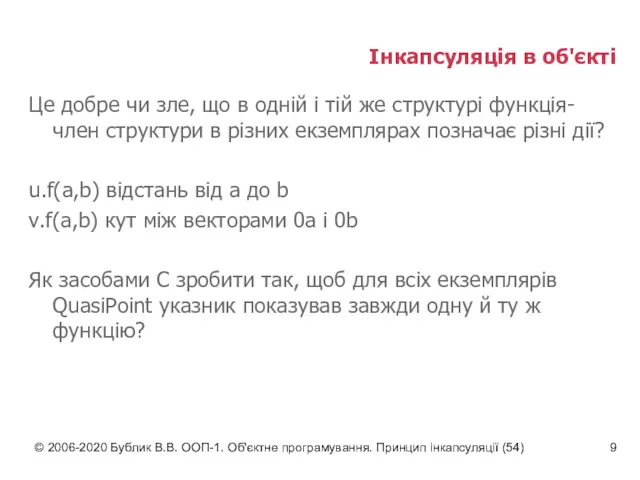 Інкапсуляція в об'єкті

Це добре чи зле, що в одній і тій же структурі функція-член структури в різних екземплярах позначає різні дії?

u.f(a,b) відстань від a до b
v.f(a,b) кут між векторами 0a і 0b

Як засобами С зробити так, щоб для всіх екземплярів QuasiPoint указник показував завжди одну й ту ж функцію?

© 2006-2020 Бублик В.В. ООП-1. Об'єктне програмування. Принцип інкапсуляції (54) 9